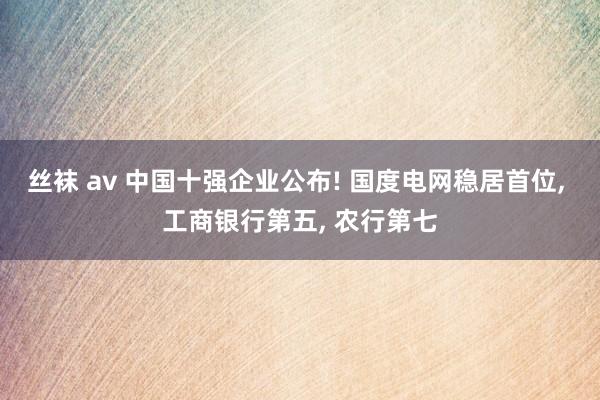 丝袜 av 中国十强企业公布! 国度电网稳居首位, 工商银行第五, 农行第七